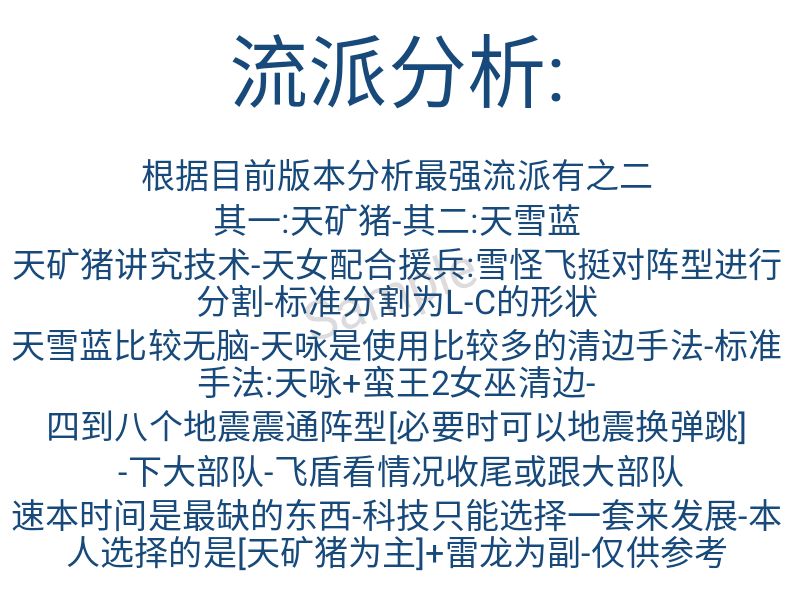 流派分析:

根据目前版本分析最强流派有之二

其一:天矿猪-其二:天雪蓝

天矿猪讲究技术-天女配合援兵:雪怪飞挺对阵型进行分割-标准分割为L-C的形状

天雪蓝比较无脑-天咏是使用比较多的清边手法-标准手法:天咏+蛮王2女巫清边-

四到八个地震震通阵型[必要时可以地震换弹跳]

-下大部队-飞盾看情况收尾或跟大部队

速本时间是最缺的东西-科技只能选择一套来发展-本人选择的是[天矿猪为主]+雷龙为副-仅供参考

Sample